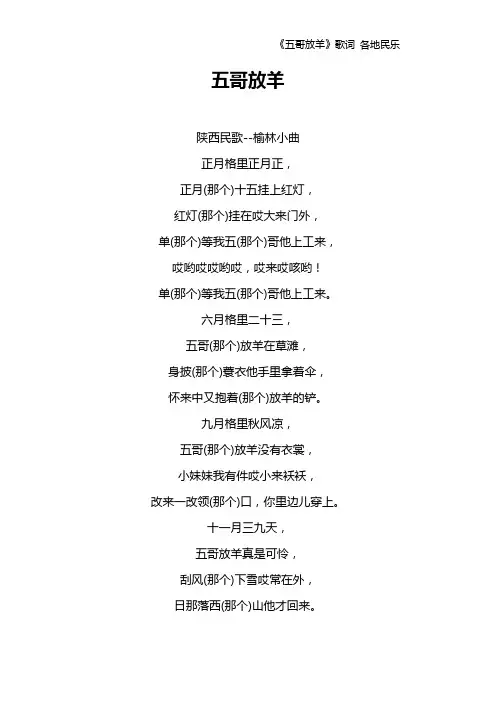 《五哥放羊》歌词 各地民乐

五哥放羊

陕西民歌--榆林小曲

正月格里正月正，

正月(那个)十五挂上红灯，

红灯(那个)挂在哎大来门外，

单(那个)等我五(那个)哥他上工来，

哎哟哎哎哟哎，哎来哎咳哟！

单(那个)等我五(那个)哥他上工来。

六月格里二十三，

五哥(那个)放羊在草滩，

身披(那个)蓑衣他手里拿着伞，

怀来中又抱着(那个)放羊的铲。

九月格里秋风凉，

五哥(那个)放羊没有衣裳，

小妹妹我有件哎小来袄袄，

改来一改领(那个)口，你里边儿穿上。

十一月三九天，

五哥放羊真是可怜，

刮风(那个)下雪哎常在外，

日那落西(那个)山他才回来。